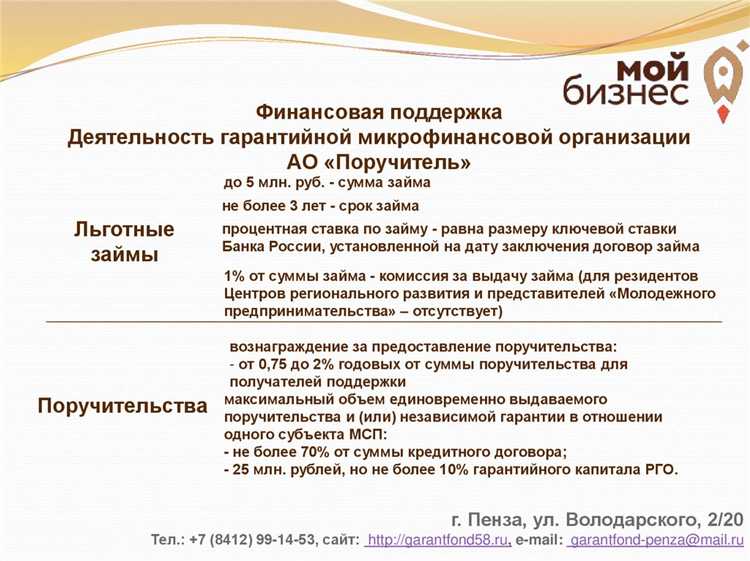 мой бизнес

Финансовая поддержка
Деятельность гарантийной микрофинансовой организации
АО «Поручитель»

Льготные займы

до 5 млн. руб. - сумма займа

не более 3 лет - срок займа

процентная ставка по займу - равна размеру ключевой ставки Банка России, установленной на дату заключения договор займа

1% от суммы займа - комиссия за выдачу займа (для резидентов Центров регионального развития и представителей «Молодежного предпринимательства» – отсутствует)

Поручительства

вознаграждение за предоставление поручительства:
- от 0,75 до 2% годовых от суммы поручительства для получателей поддержки
максимальный объем единовременно выдаваемого поручительства и (или) независимой гарантии в отношении одного субъекта МСП:
- не более 70% от суммы кредитного договора;
- 25 млн. рублей, но не более 10% гарантийного капитала РГО.

г. Пенза, ул. Володарского, 2/20
Тел.: +7 (8412) 99-14-53, сайт: http://garantfond58.ru, e-mail: garantfond-penza@mail.ru